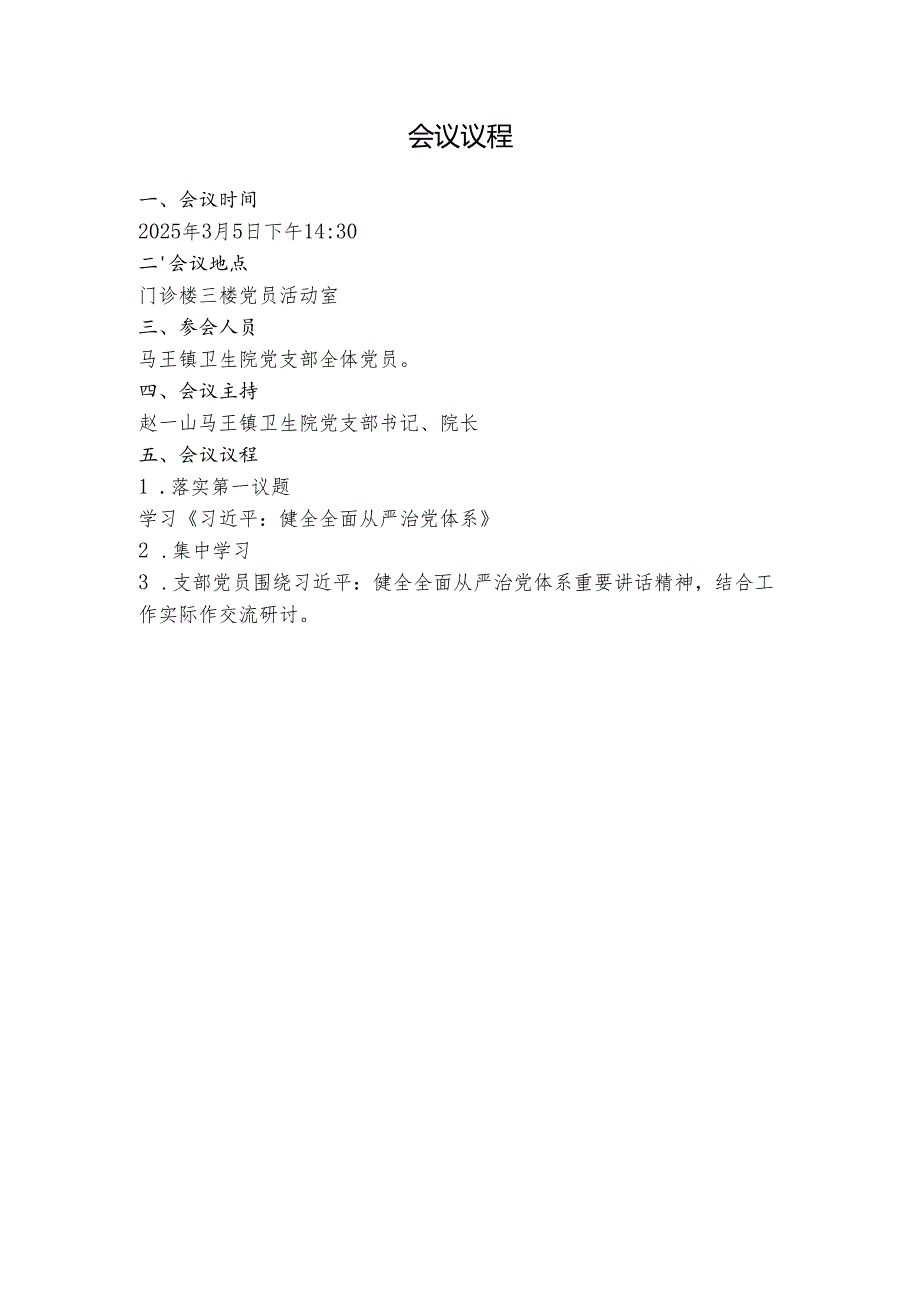 会议议程

一、会议时间

2025年3月5日下午14:30

二'会议地点

门诊楼三楼党员活动室

三、参会人员

马王镇卫生院党支部全体党员。

四、会议主持

赵一山马王镇卫生院党支部书记、院长

五、会议议程

1．落实第一议题

学习《习近平：健全全面从严治党体系》

2．集中学习

3．支部党员围绕习近平：健全全面从严治党体系重要讲话精神，结合工作实际作交流研讨。